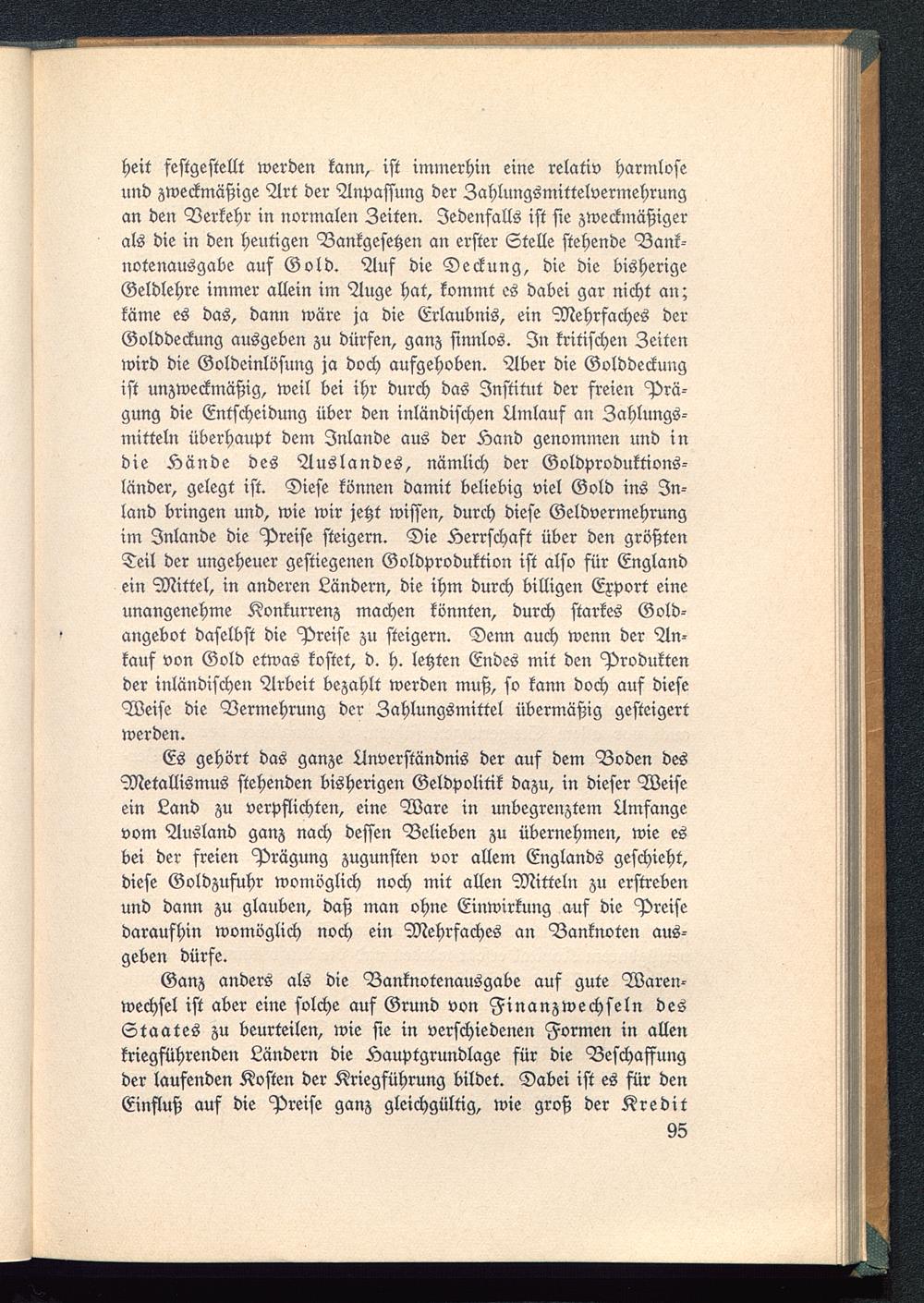 heit festgestellt werden kann, ist immerhin eine relativ harmlose und zweckmäßige Art der Anpassung der Zahlungsmittelvermehrung an den Verkehr in normalen Zeiten. Jedenfalls ist sie zweckmäßiger als die in den heutigen Bankgesetzen an erster Stelle stehende Banknotenausgabe auf Gold. Auf die Deckung, die die bisherige Geldlehre immer allein im Auge hat, kommt es dabei gar nicht an; käme es das, dann wäre ja die Erlaubnis, ein Mehrfaches der Golddeckung ausgeben zu dürfen, ganz sinnlos. In kritischen Zeiten wird die Goldeinlösung ja doch aufgehoben. Aber die Golddeckung ist unzweckmäßig, weil bei ihr durch das Institut der freien Prägung die Entscheidung über den inländischen Umlauf an Zahlungsmitteln überhaupt dem Inlande aus der Hand genommen und in die Hände des Auslandes, nämlich der Goldproduktionsländer, gelegt ist. Diese können damit beliebig viel Gold ins Inland bringen und, wie wir jetzt wissen, durch diese Geldvermehrung im Inlande die Preise steigern. Die Herrschaft über den größten Teil der ungeheuer gestiegenen Goldproduktion ist also für England ein Mittel, in anderen Ländern, die ihm durch billigen Export eine unangenehme Konkurrenz machen könnten, durch starkes Goldangebot daselbst die Preise zu steigern. Denn auch wenn der Ankauf von Gold etwas kostet, d. h. letzten Endes mit den Produkten der inländischen Arbeit bezahlt werden muß, so kann doch auf diese Weise die Vermehrung der Zahlungsmittel übermäßig gesteigert werden.

Es gehört das ganze Unverständnis der auf dem Boden des Metallismus stehenden bisherigen Geldpolitik dazu, in dieser Weise ein Land zu verpflichten, eine Ware in unbegrenztem Umfange vom Ausland ganz nach dessen Belieben zu übernehmen, wie es bei der freien Prägung zugunsten vor allem Englands geschieht, diese Goldzufuhr womöglich noch mit allen Mitteln zu erstreben und dann zu glauben, daß man ohne Einwirkung auf die Preise daraufhin womöglich noch ein Mehrfaches an Banknoten ausgeben dürfe.

Ganz anders als die Banknotenausgabe auf gute Warenwechsel ist aber eine solche auf Grund von Finanzwechseln des Staates zu beurteilen, wie sie in verschiedenen Formen in allen kriegführenden Ländern die Hauptgrundlage für die Beschaffung der laufenden Kosten der Kriegführung bildet. Dabei ist es für den Einfluß auf die Preise ganz gleichgültig, wie groß der Kredit

95